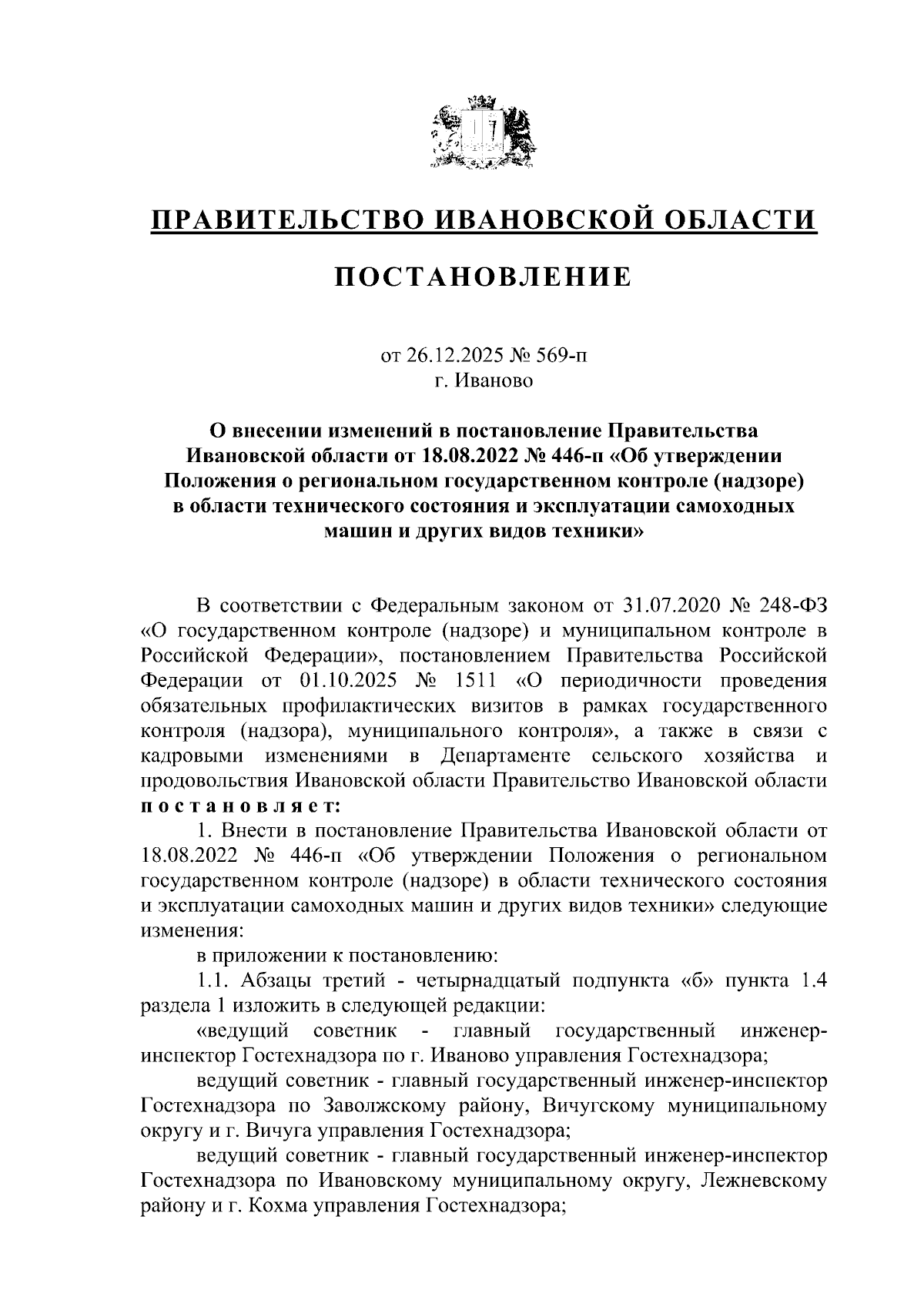 ПРАВИТЕЛЬСТВО ИВАНОВСКОЙ ОБЛАСТИ

ПОСТАНОВЛЕНИЕ

от 26.12.2025 № 569-п
г. Иваново

О внесении изменений в постановление Правительства Ивановской области от 18.08.2022 № 446-п «Об утверждении Положения о региональном государственном контроле (надзоре) в области технического состояния и эксплуатации самоходных машин и других видов техники»

В соответствии с Федеральным законом от 31.07.2020 № 248-ФЗ «О государственном контроле (надзоре) и муниципальном контроле в Российской Федерации», постановлением Правительства Российской Федерации от 01.10.2025 № 1511 «О периодичности проведения обязательных профилактических визитов в рамках государственного контроля (надзора), муниципального контроля», а также в связи с кадровыми изменениями в Департаменте сельского хозяйства и продовольствия Ивановской области Правительство Ивановской области постановляет:

1. Внести в постановление Правительства Ивановской области от 18.08.2022 № 446-п «Об утверждении Положения о региональном государственном контроле (надзоре) в области технического состояния и эксплуатации самоходных машин и других видов техники» следующие изменения:

в приложении к постановлению:

1.1. Абзацы третий - четырнадцатый подпункта «б» пункта 1.4 раздела 1 изложить в следующей редакции:

«ведущий советник - главный государственный инженер-инспектор Гостехнадзора по г. Иваново управления Гостехнадзора;

ведущий советник - главный государственный инженер-инспектор Гостехнадзора по Заволжскому району, Вичугскому муниципальному округу и г. Вичуга управления Гостехнадзора;

ведущий советник - главный государственный инженер-инспектор Гостехнадзора по Ивановскому муниципальному округу, Лежневскому району и г. Кохма управления Гостехнадзора;